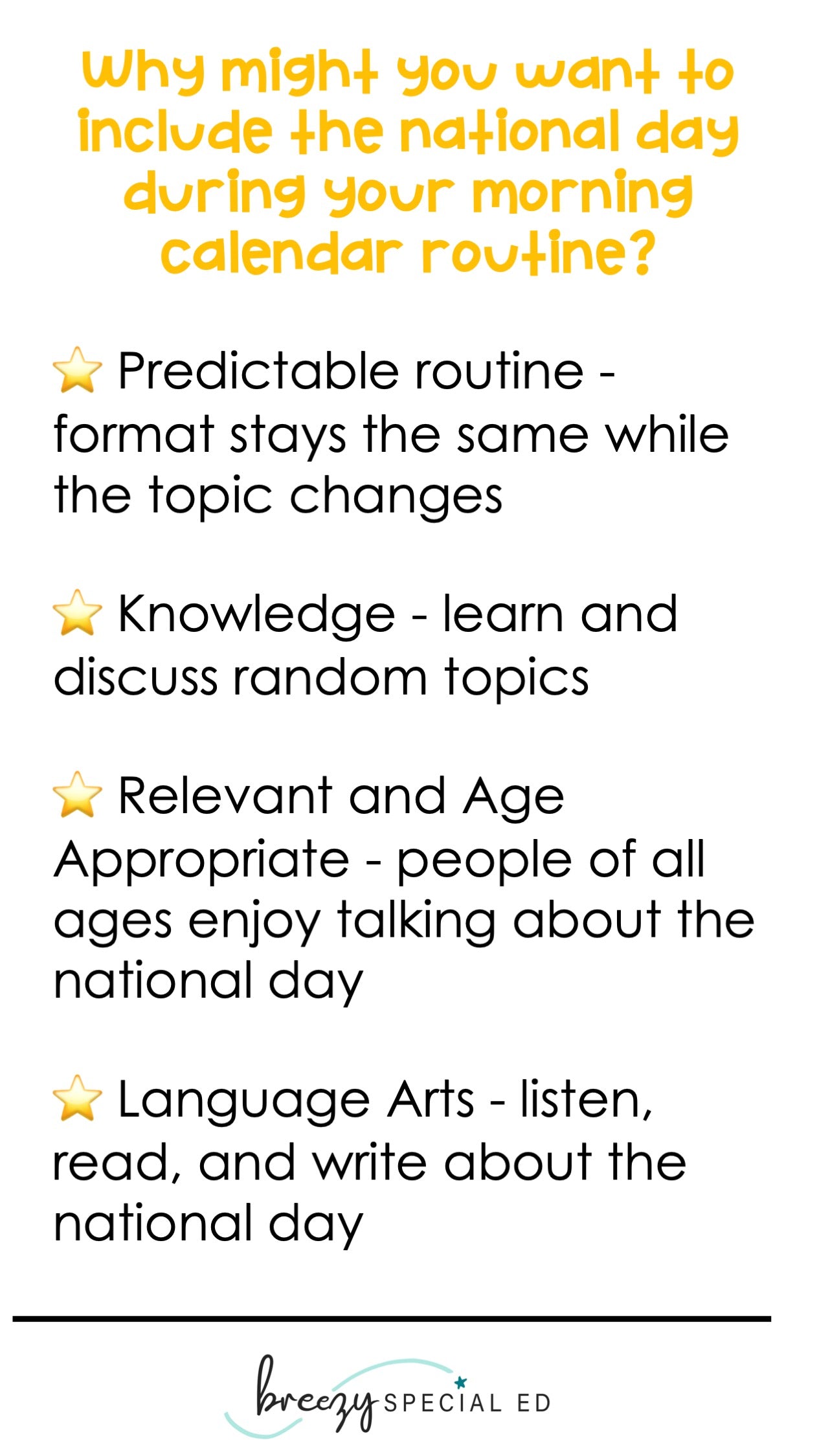 Why might you want to include the national day during your morning calendar routine?

⭐ Predictable routine - format stays the same while the topic changes

⭐ Knowledge - learn and discuss random topics

⭐ Relevant and Age Appropriate - people of all ages enjoy talking about the national day

⭐ Language Arts - listen, read, and write about the national day

breezy SPECIAL ED